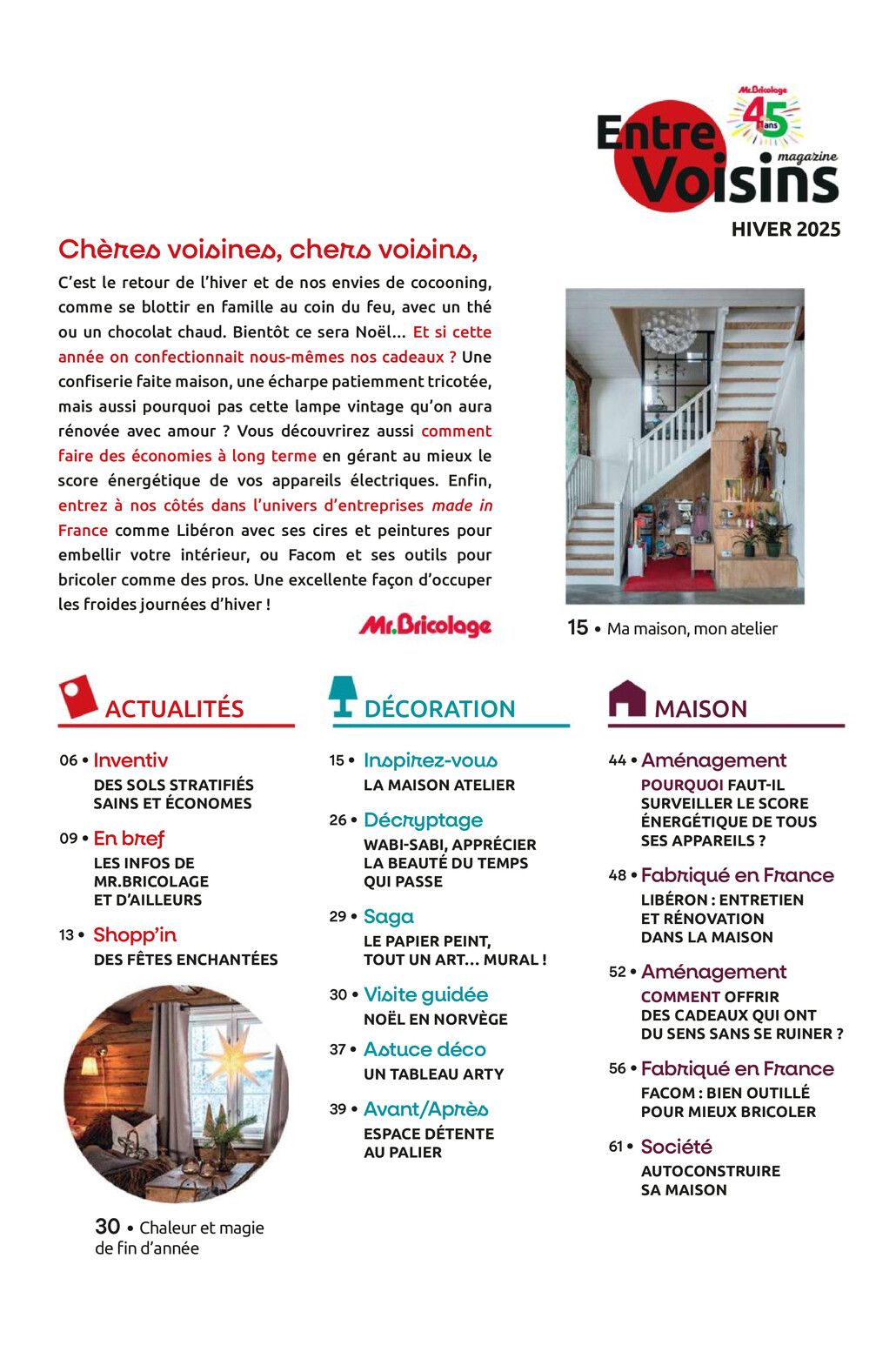 Mr.Bricolage
45 ans
Entre Voisins magazine
HIVER 2025

Chères voisines, chers voisins,

C'est le retour de l'hiver et de nos envies de cocooning, comme se blottir en famille au coin du feu, avec un thé ou un chocolat chaud. Bientôt ce sera Noël... Et si cette année on confectionnait nous-mêmes nos cadeaux ? Une confiserie faite maison, une écharpe patiemment tricotée, mais aussi pourquoi pas cette lampe vintage qu'on aura rénovée avec amour ? Vous découvrirez aussi comment faire des économies à long terme en gérant au mieux le score énergétique de vos appareils électriques. Enfin, entrez à nos côtés dans l'univers d'entreprises made in France comme Libéron avec ses cires et peintures pour embellir votre intérieur, ou Facom et ses outils pour bricoler comme des pros. Une excellente façon d'occuper les froides journées d'hiver !

Mr.Bricolage

15 • Ma maison, mon atelier

ACTUALITÉS

06 • Inventiv
DES SOLS STRATIFIÉS SAINS ET ÉCONOMES

09 • En bref
LES INFOS DE MR.BRICOLAGE ET D'AILLEURS

13 • Shopp'in
DES FÊTES ENCHANTÉES

30 • Chaleur et magie de fin d'année

DÉCORATION

15 • Inspirez-vous
LA MAISON ATELIER

26 • Décryptage
WABI-SABI, APPRÉCIER LA BEAUTÉ DU TEMPS QUI PASSE

29 • Saga
LE PAPIER PEINT, TOUT UN ART... MURAL !

30 • Visite guidée
NOËL EN NORVÈGE

37 • Astuce déco
UN TABLEAU ARTY

39 • Avant/Après
ESPACE DÉTENTE AU PALIER

MAISON

44 • Aménagement
POURQUOI FAUT-IL SURVEILLER LE SCORE ÉNERGÉTIQUE DE TOUS SES APPAREILS ?

48 • Fabriqué en France
LIBÉRON : ENTRETIEN ET RÉNOVATION DANS LA MAISON

52 • Aménagement
COMMENT OFFRIR DES CADEAUX QUI ONT DU SENS SANS SE RUINER ?

56 • Fabriqué en France
FACOM : BIEN OUTILLÉ POUR MIEUX BRICOLER

61 • Société
AUTOCONSTRUIRE SA MAISON